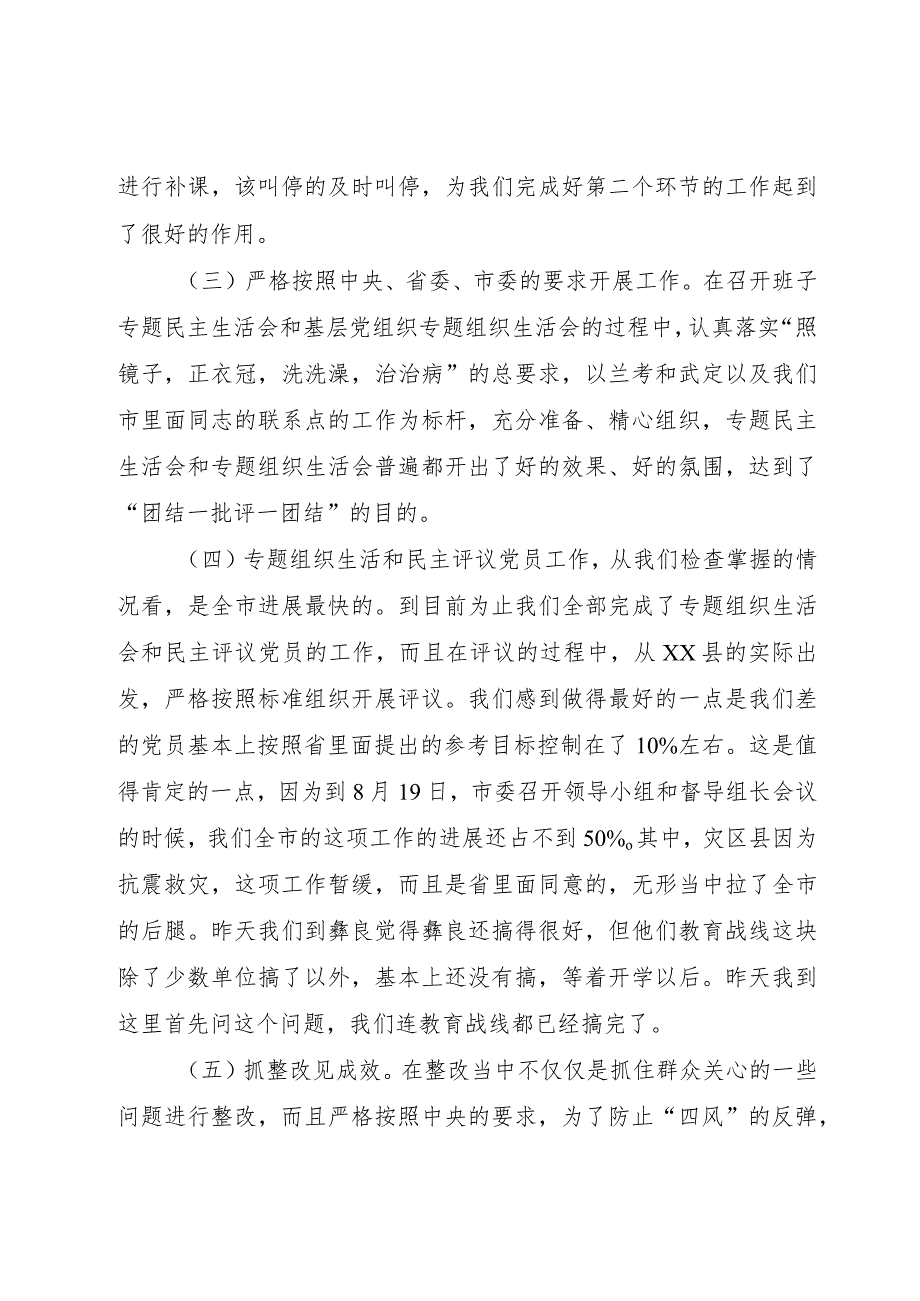 进行补课，该叫停的及时叫停，为我们完成好第二个环节的工作起到了很好的作用。

（三）严格按照中央、省委、市委的要求开展工作。在召开班子专题民主生活会和基层党组织专题组织生活会的过程中，认真落实“照镜子，正衣冠，洗洗澡，治治病”的总要求，以兰考和武定以及我们市里面同志的联系点的工作为标杆，充分准备、精心组织，专题民主生活会和专题组织生活会普遍都开出了好的效果、好的氛围，达到了“团结一批评一团结”的目的。

（四）专题组织生活和民主评议党员工作，从我们检查掌握的情况看，是全市进展最快的。到目前为止我们全部完成了专题组织生活会和民主评议党员的工作，而且在评议的过程中，从XX县的实际出发，严格按照标准组织开展评议。我们感到做得最好的一点是我们差的党员基本上按照省里面提出的参考目标控制在了10%左右。这是值得肯定的一点，因为到8月19日，市委召开领导小组和督导组长会议的时候，我们全市的这项工作的进展还占不到50%o其中，灾区县因为抗震救灾，这项工作暂缓，而且是省里面同意的，无形当中拉了全市的后腿。昨天我们到彝良觉得彝良还搞得很好，但他们教育战线这块除了少数单位搞了以外，基本上还没有搞，等着开学以后。昨天我到这里首先问这个问题，我们连教育战线都已经搞完了。

（五）抓整改见成效。在整改当中不仅仅是抓住群众关心的一些问题进行整改，而且严格按照中央的要求，为了防止“四风”的反弹，